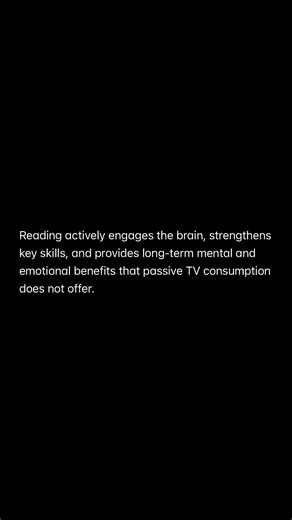 Reading actively engages the brain, strengthens key skills, and provides long-term mental and emotional benefits that passive TV consumption does not offer.